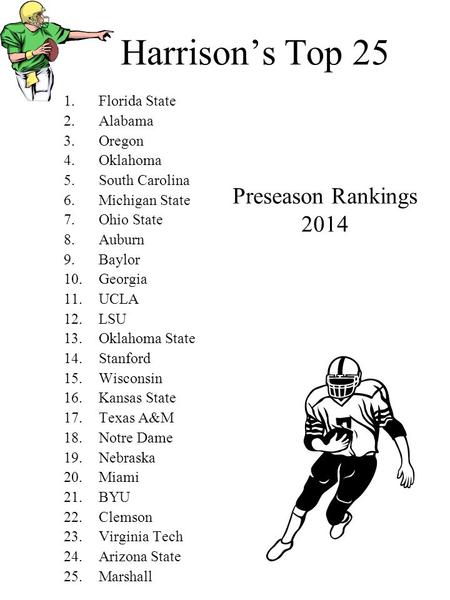 Harrison's Top 25

1. Florida State
2. Alabama
3. Oregon
4. Oklahoma
5. South Carolina
6. Michigan State
7. Ohio State
8. Auburn
9. Baylor
10. Georgia
11. UCLA
12. LSU
13. Oklahoma State
14. Stanford
15. Wisconsin
16. Kansas State
17. Texas A&M
18. Notre Dame
19. Nebraska
20. Miami
21. BYU
22. Clemson
23. Virginia Tech
24. Arizona State
25. Marshall

Preseason Rankings
2014